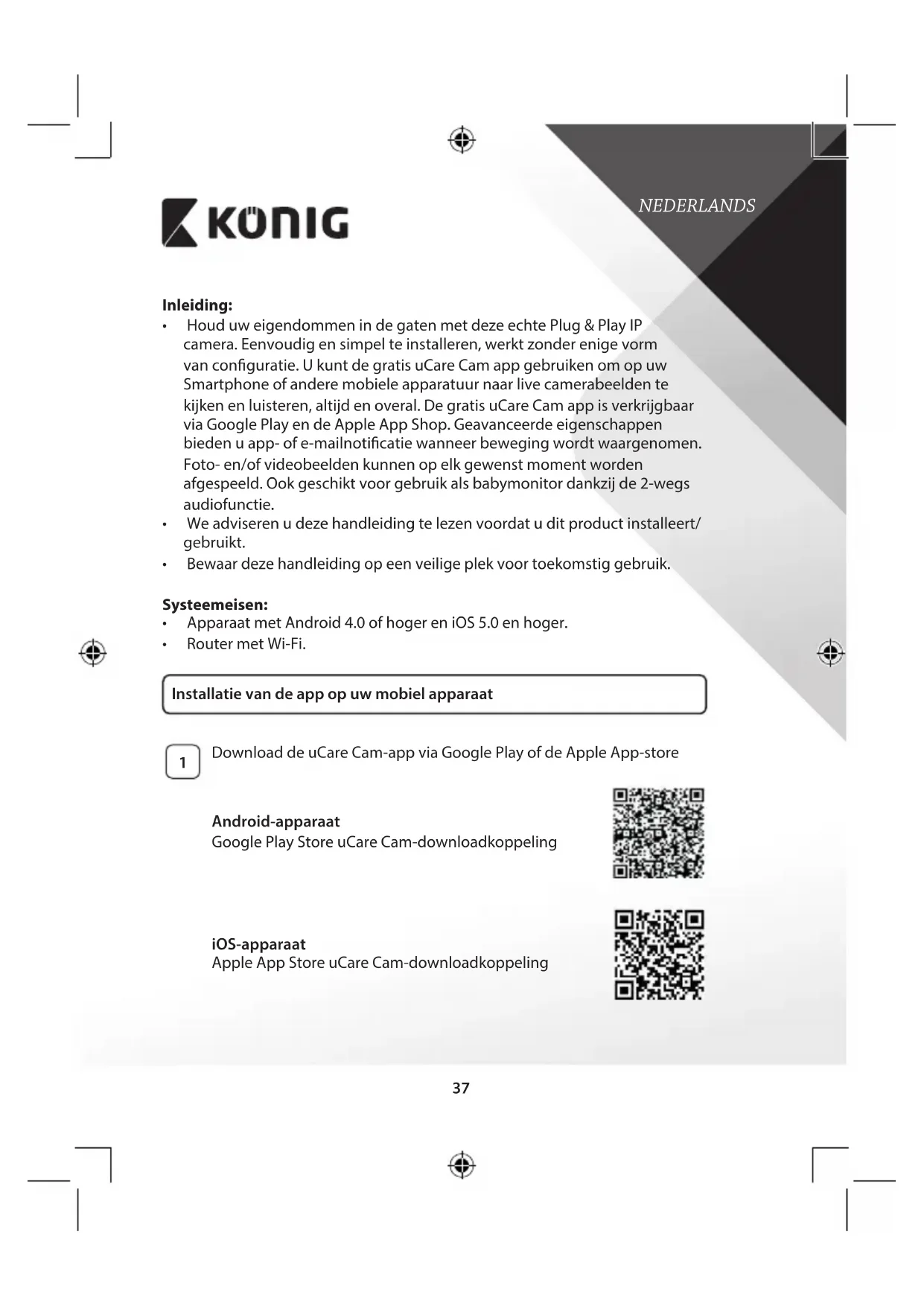 KÖNIG

NEDERLANDS

Inleiding:
• Houd uw eigendommen in de gaten met deze echte Plug & Play IP camera. Eenvoudig en simpel te installeren, werkt zonder enige vorm van configuratie. U kunt de gratis uCare Cam app gebruiken om op uw Smartphone of andere mobiele apparatuur naar live camerabeelden te kijken en luisteren, altijd en overal. De gratis uCare Cam app is verkrijgbaar via Google Play en de Apple App Shop. Geavanceerde eigenschappen bieden u app- of e-mailnotificatie wanneer beweging wordt waargenomen. Foto- en/of videobeelden kunnen op elk gewenst moment worden afgespeeld. Ook geschikt voor gebruik als babymonitor dankzij de 2-wegs audiofunctie.
• We adviseren u deze handleiding te lezen voordat u dit product installeert/gebruikt.
• Bewaar deze handleiding op een veilige plek voor toekomstig gebruik.

Systeemeisen:
• Apparaat met Android 4.0 of hoger en iOS 5.0 en hoger.
• Router met Wi-Fi.

Installatie van de app op uw mobiel apparaat

1 Download de uCare Cam-app via Google Play of de Apple App-store

Android-apparaat
Google Play Store uCare Cam-downloadkoppeling

iOS-apparaat
Apple App Store uCare Cam-downloadkoppeling

37